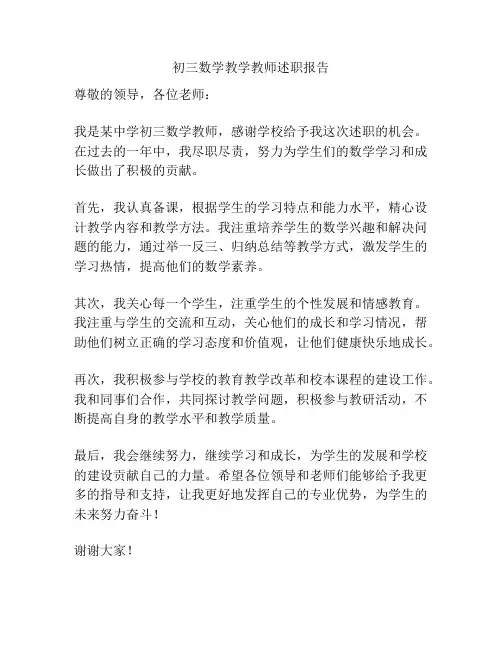 初三数学教学教师述职报告

尊敬的领导，各位老师：

我是某中学初三数学教师，感谢学校给予我这次述职的机会。在过去的一年中，我尽职尽责，努力为学生们的数学学习和成长做出了积极的贡献。

首先，我认真备课，根据学生的学习特点和能力水平，精心设计教学内容和教学方法。我注重培养学生的数学兴趣和解决问题的能力，通过举一反三、归纳总结等教学方式，激发学生的学习热情，提高他们的数学素养。

其次，我关心每一个学生，注重学生的个性发展和情感教育。我注重与学生的交流和互动，关心他们的成长和学习情况，帮助他们树立正确的学习态度和价值观，让他们健康快乐地成长。

再次，我积极参与学校的教育教学改革和校本课程的建设工作。我和同事们合作，共同探讨教学问题，积极参与教研活动，不断提高自身的教学水平和教学质量。

最后，我会继续努力，继续学习和成长，为学生的发展和学校的建设贡献自己的力量。希望各位领导和老师们能够给予我更多的指导和支持，让我更好地发挥自己的专业优势，为学生的未来努力奋斗！

谢谢大家！